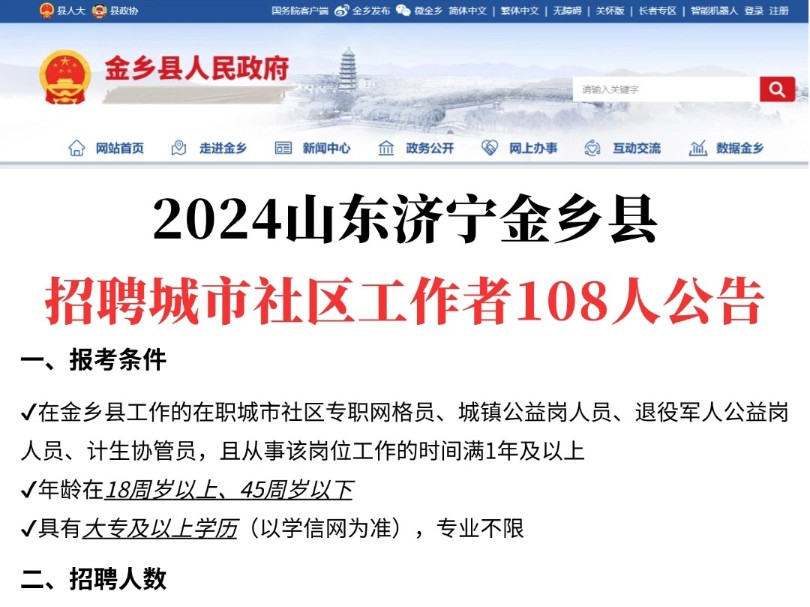 县人大 县政协 国务院客户端 金乡发布 微金乡 简体中文 | 繁体中文 | 无障碍 | 关怀版 | 长者专区 | 智能机器人 登录 注册

金乡县人民政府

请输入关键字

网站首页 走进金乡 新闻中心 政务公开 网上办事 互动交流 数据金乡

2024山东济宁金乡县

招聘城市社区工作者108人公告

一、报考条件

✓在金乡县工作的在职城市社区专职网格员、城镇公益岗人员、退役军人公益岗人员、计生协管员，且从事该岗位工作的时间满1年及以上

✓年龄在18周岁以上、45周岁以下

✓具有大专及以上学历（以学信网为准），专业不限

二、招聘人数